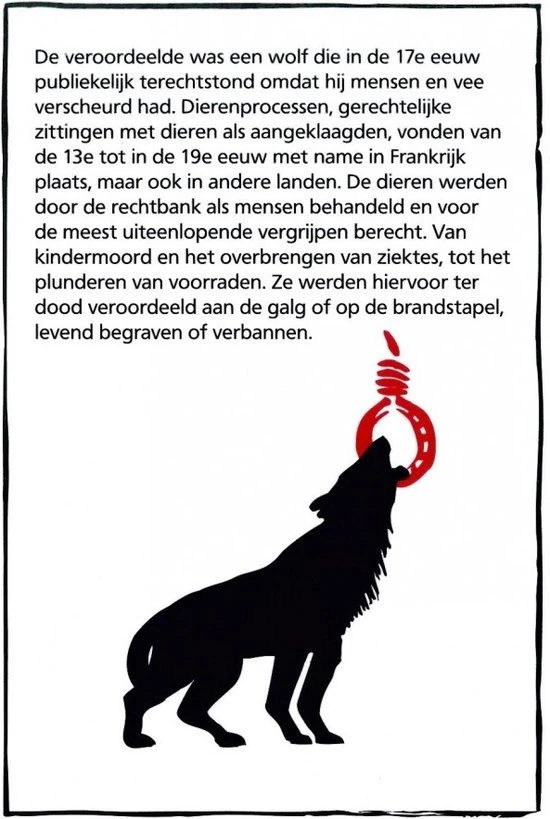 De veroordeelde was een wolf die in de 17e eeuw publiekelijk terechtstond omdat hij mensen en vee verscheurd had. Dierenprocessen, gerechtelijke zittingen met dieren als aangeklaagden, vonden van de 13e tot in de 19e eeuw met name in Frankrijk plaats, maar ook in andere landen. De dieren werden door de rechtbank als mensen behandeld en voor de meest uiteenlopende vergrijpen berecht. Van kindermoord en het overbrengen van ziektes, tot het plunderen van voorraden. Ze werden hiervoor ter dood veroordeeld aan de galg of op de brandstapel, levend begraven of verbannen.